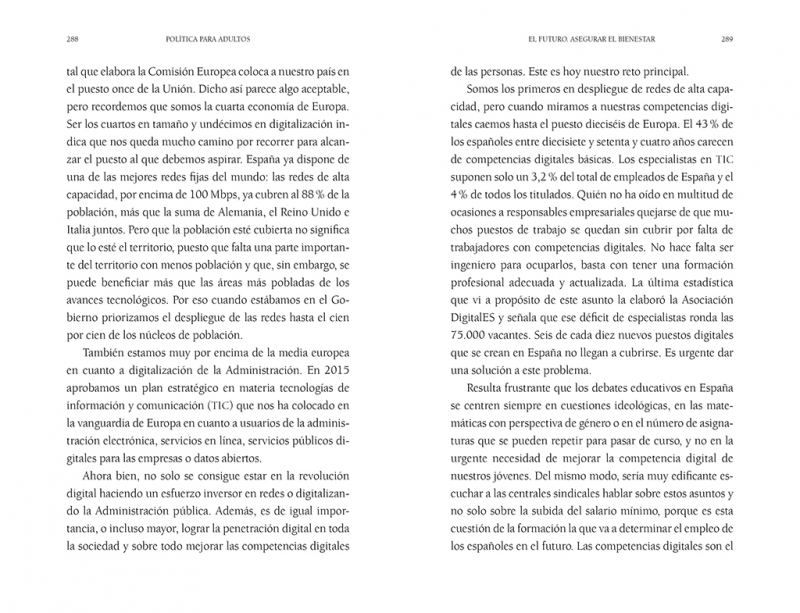 288 POLÍTICA PARA ADULTOS

tal que elabora la Comisión Europea coloca a nuestro país en el puesto once de la Unión. Dicho así parece algo aceptable, pero recordemos que somos la cuarta economía de Europa. Ser los cuartos en tamaño y undécimos en digitalización indica que nos queda mucho camino por recorrer para alcanzar el puesto al que debemos aspirar. España ya dispone de una de las mejores redes fijas del mundo: las redes de alta capacidad, por encima de 100 Mbps, ya cubren al 88 % de la población, más que la suma de Alemania, el Reino Unido e Italia juntos. Pero que la población esté cubierta no significa que lo esté el territorio, puesto que falta una parte importante del territorio con menos población y que, sin embargo, se puede beneficiar más que las áreas más pobladas de los avances tecnológicos. Por eso cuando estábamos en el Gobierno priorizamos el despliegue de las redes hasta el cien por cien de los núcleos de población.

También estamos muy por encima de la media europea en cuanto a digitalización de la Administración. En 2015 aprobamos un plan estratégico en materia tecnologías de información y comunicación (TIC) que nos ha colocado en la vanguardia de Europa en cuanto a usuarios de la administración electrónica, servicios en línea, servicios públicos digitales para las empresas o datos abiertos.

Ahora bien, no solo se consigue estar en la revolución digital haciendo un esfuerzo inversor en redes o digitalizando la Administración pública. Además, es de igual importancia, o incluso mayor, lograr la penetración digital en toda la sociedad y sobre todo mejorar las competencias digitales

EL FUTURO. ASEGURAR EL BIENESTAR 289

de las personas. Este es hoy nuestro reto principal.

Somos los primeros en despliegue de redes de alta capacidad, pero cuando miramos a nuestras competencias digitales caemos hasta el puesto dieciséis de Europa. El 43 % de los españoles entre diecisiete y setenta y cuatro años carecen de competencias digitales básicas. Los especialistas en TIC suponen solo un 3,2 % del total de empleados de España y el 4 % de todos los titulados. Quién no ha oído en multitud de ocasiones a responsables empresariales quejarse de que muchos puestos de trabajo se quedan sin cubrir por falta de trabajadores con competencias digitales. No hace falta ser ingeniero para ocuparlos, basta con tener una formación profesional adecuada y actualizada. La última estadística que vi a propósito de este asunto la elaboró la Asociación DigitalES y señala que ese déficit de especialistas ronda las 75.000 vacantes. Seis de cada diez nuevos puestos digitales que se crean en España no llegan a cubrirse. Es urgente dar una solución a este problema.

Resulta frustrante que los debates educativos en España se centren siempre en cuestiones ideológicas, en las matemáticas con perspectiva de género o en el número de asignaturas que se pueden repetir para pasar de curso, y no en la urgente necesidad de mejorar la competencia digital de nuestros jóvenes. Del mismo modo, sería muy edificante escuchar a las centrales sindicales hablar sobre estos asuntos y no solo sobre la subida del salario mínimo, porque es esta cuestión de la formación la que va a determinar el empleo de los españoles en el futuro. Las competencias digitales son el